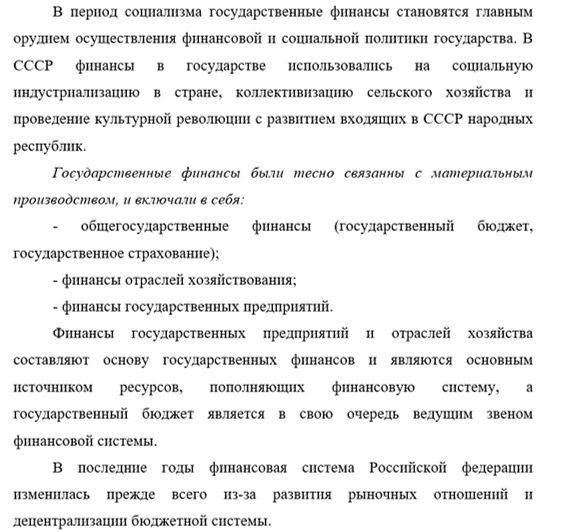 В период социализма государственные финансы становятся главным орудием осуществления финансовой и социальной политики государства. В СССР финансы в государстве использовались на социальную индустриализацию в стране, коллективизацию сельского хозяйства и проведение культурной революции с развитием входящих в СССР народных республик.

Государственные финансы были тесно связанны с материальным производством, и включали в себя:

- общегосударственные финансы (государственный бюджет, государственное страхование);

- финансы отраслей хозяйствования;

- финансы государственных предприятий.

Финансы государственных предприятий и отраслей хозяйства составляют основу государственных финансов и являются основным источником ресурсов, пополняющих финансовую систему, а государственный бюджет является в свою очередь ведущим звеном финансовой системы.

В последние годы финансовая система Российской федерации изменилась прежде всего из-за развития рыночных отношений и децентрализации бюджетной системы.